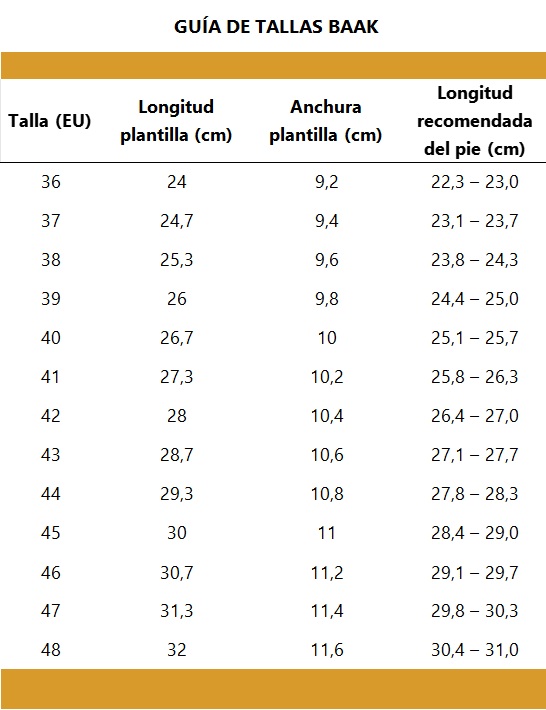 GUÍA DE TALLAS BAAK

| Talla (EU) | Longitud plantilla (cm) | Anchura plantilla (cm) | Longitud recomendada del pie (cm) |
|---|---|---|---|
| 36 | 24 | 9,2 | 22,3 – 23,0 |
| 37 | 24,7 | 9,4 | 23,1 – 23,7 |
| 38 | 25,3 | 9,6 | 23,8 – 24,3 |
| 39 | 26 | 9,8 | 24,4 – 25,0 |
| 40 | 26,7 | 10 | 25,1 – 25,7 |
| 41 | 27,3 | 10,2 | 25,8 – 26,3 |
| 42 | 28 | 10,4 | 26,4 – 27,0 |
| 43 | 28,7 | 10,6 | 27,1 – 27,7 |
| 44 | 29,3 | 10,8 | 27,8 – 28,3 |
| 45 | 30 | 11 | 28,4 – 29,0 |
| 46 | 30,7 | 11,2 | 29,1 – 29,7 |
| 47 | 31,3 | 11,4 | 29,8 – 30,3 |
| 48 | 32 | 11,6 | 30,4 – 31,0 |